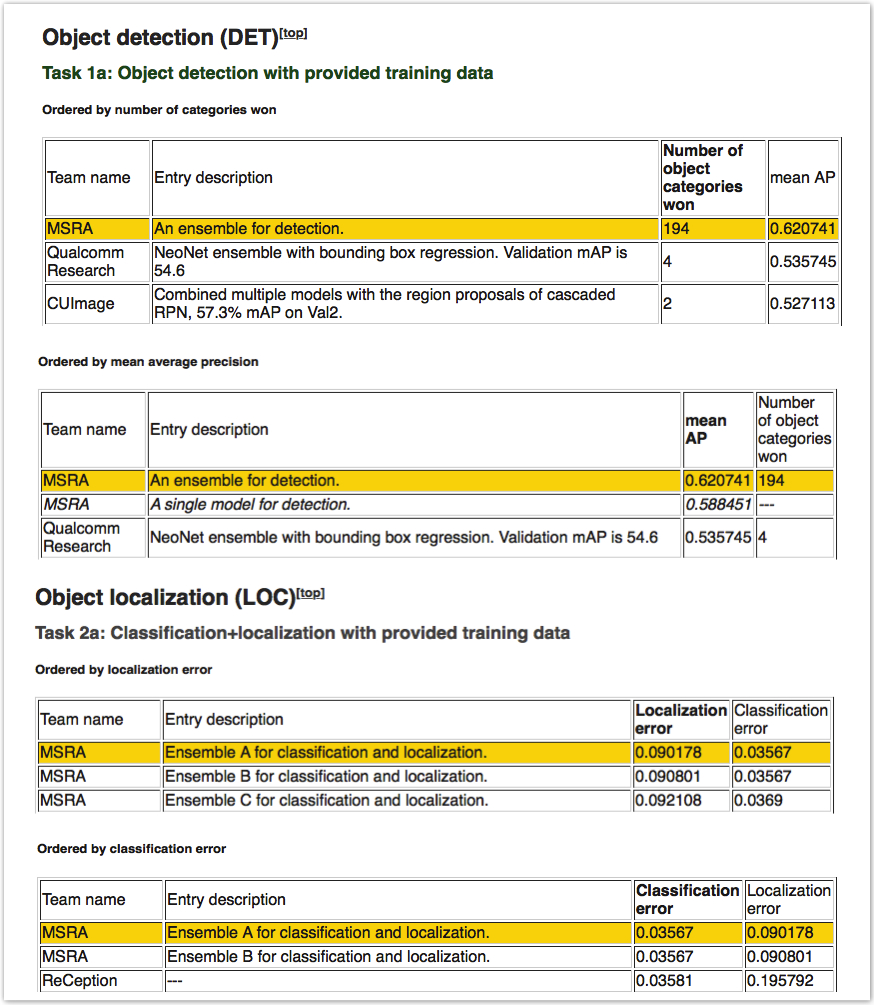 Object detection (DET)[top]

Task 1a: Object detection with provided training data

Ordered by number of categories won

| Team name | Entry description | Number of object categories won | mean AP |
|---|---|---|---|
| MSRA | An ensemble for detection. | 194 | 0.620741 |
| Qualcomm Research | NeoNet ensemble with bounding box regression. Validation mAP is 54.6 | 4 | 0.535745 |
| CUImage | Combined multiple models with the region proposals of cascaded RPN, 57.3% mAP on Val2. | 2 | 0.527113 |

Ordered by mean average precision

| Team name | Entry description | mean AP | Number of object categories won |
|---|---|---|---|
| MSRA | An ensemble for detection. | 0.620741 | 194 |
| MSRA | A single model for detection. | 0.588451 | --- |
| Qualcomm Research | NeoNet ensemble with bounding box regression. Validation mAP is 54.6 | 0.535745 | 4 |

Object localization (LOC)[top]

Task 2a: Classification+localization with provided training data

Ordered by localization error

| Team name | Entry description | Localization error | Classification error |
|---|---|---|---|
| MSRA | Ensemble A for classification and localization. | 0.090178 | 0.03567 |
| MSRA | Ensemble B for classification and localization. | 0.090801 | 0.03567 |
| MSRA | Ensemble C for classification and localization. | 0.092108 | 0.0369 |

Ordered by classification error

| Team name | Entry description | Classification error | Localization error |
|---|---|---|---|
| MSRA | Ensemble A for classification and localization. | 0.03567 | 0.090178 |
| MSRA | Ensemble B for classification and localization. | 0.03567 | 0.090801 |
| ReCeption | --- | 0.03581 | 0.195792 |